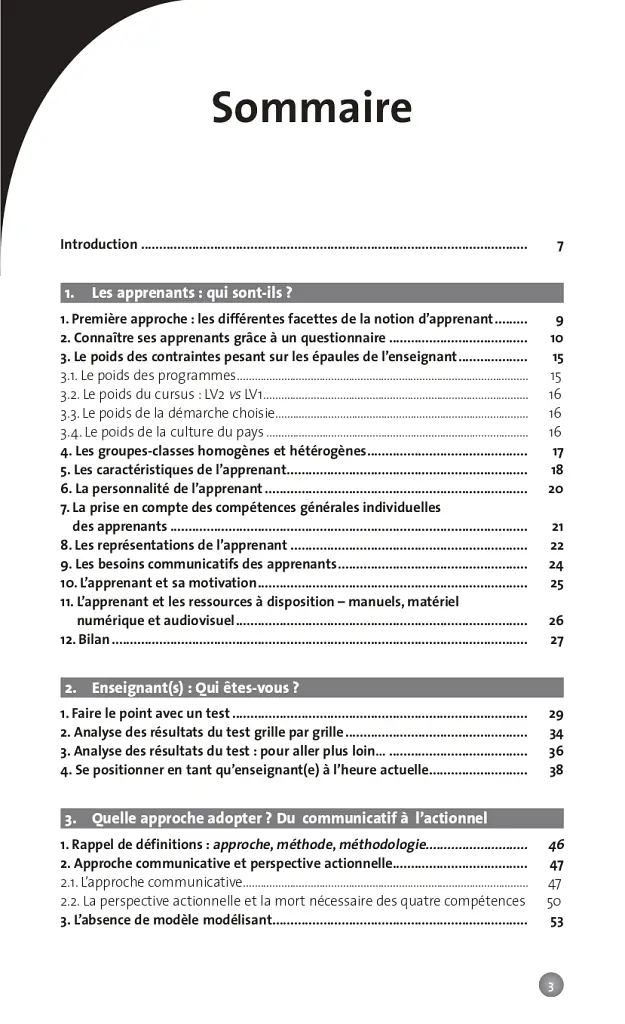 Sommaire

Introduction 7

1. Les apprenants : qui sont-ils ?

1. Première approche : les différentes facettes de la notion d'apprenant 9
2. Connaître ses apprenants grâce à un questionnaire 10
3. Le poids des contraintes pesant sur les épaules de l'enseignant 15
3.1. Le poids des programmes 15
3.2. Le poids du cursus : LV2 vs LV1 16
3.3. Le poids de la démarche choisie 16
3.4. Le poids de la culture du pays 16
4. Les groupes-classes homogènes et hétérogènes 17
5. Les caractéristiques de l'apprenant 18
6. La personnalité de l'apprenant 20
7. La prise en compte des compétences générales individuelles des apprenants 21
8. Les représentations de l'apprenant 22
9. Les besoins communicatifs des apprenants 24
10. L'apprenant et sa motivation 25
11. L'apprenant et les ressources à disposition – manuels, matériel numérique et audiovisuel 26
12. Bilan 27

2. Enseignant(s) : Qui êtes-vous ?

1. Faire le point avec un test 29
2. Analyse des résultats du test grille par grille 34
3. Analyse des résultats du test : pour aller plus loin... 36
4. Se positionner en tant qu'enseignant(e) à l'heure actuelle 38

3. Quelle approche adopter ? Du communicatif à l'actionnel

1. Rappel de définitions : approche, méthode, méthodologie 46
2. Approche communicative et perspective actionnelle 47
2.1. L'approche communicative 47
2.2. La perspective actionnelle et la mort nécessaire des quatre compétences 50
3. L'absence de modèle modélisant 53

3